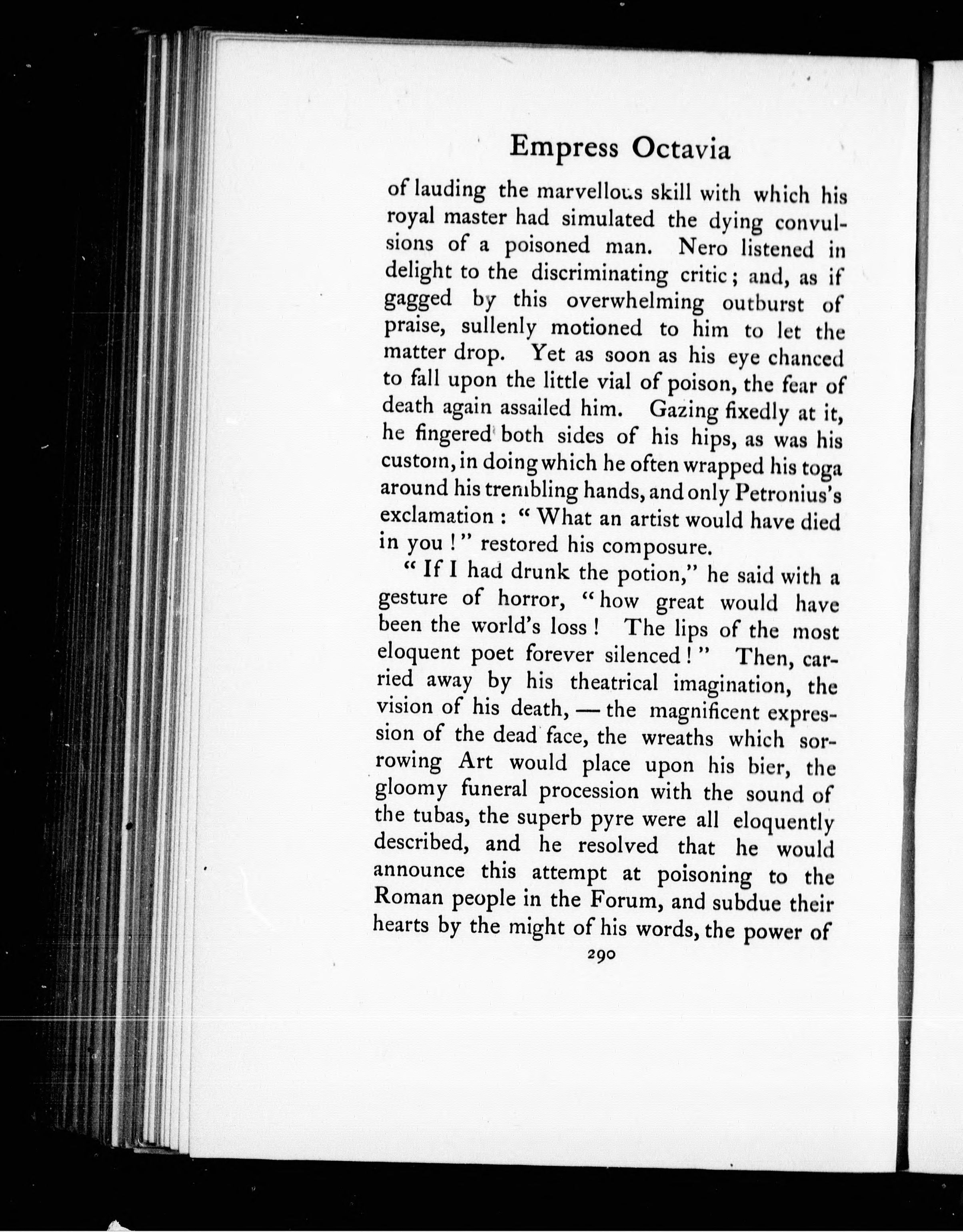 Empress Octavia

of lauding the marvellous skill with which his royal master had simulated the dying convulsions of a poisoned man. Nero listened in delight to the discriminating critic; and, as if gagged by this overwhelming outburst of praise, sullenly motioned to him to let the matter drop. Yet as soon as his eye chanced to fall upon the little vial of poison, the fear of death again assailed him. Gazing fixedly at it, he fingered both sides of his hips, as was his custom, in doing which he often wrapped his toga around his trembling hands, and only Petronius's exclamation: "What an artist would have died in you!" restored his composure.

"If I had drunk the potion," he said with a gesture of horror, "how great would have been the world's loss! The lips of the most eloquent poet forever silenced!" Then, carried away by his theatrical imagination, the vision of his death, — the magnificent expression of the dead face, the wreaths which sorrowing Art would place upon his bier, the gloomy funeral procession with the sound of the tubas, the superb pyre were all eloquently described, and he resolved that he would announce this attempt at poisoning to the Roman people in the Forum, and subdue their hearts by the might of his words, the power of

290